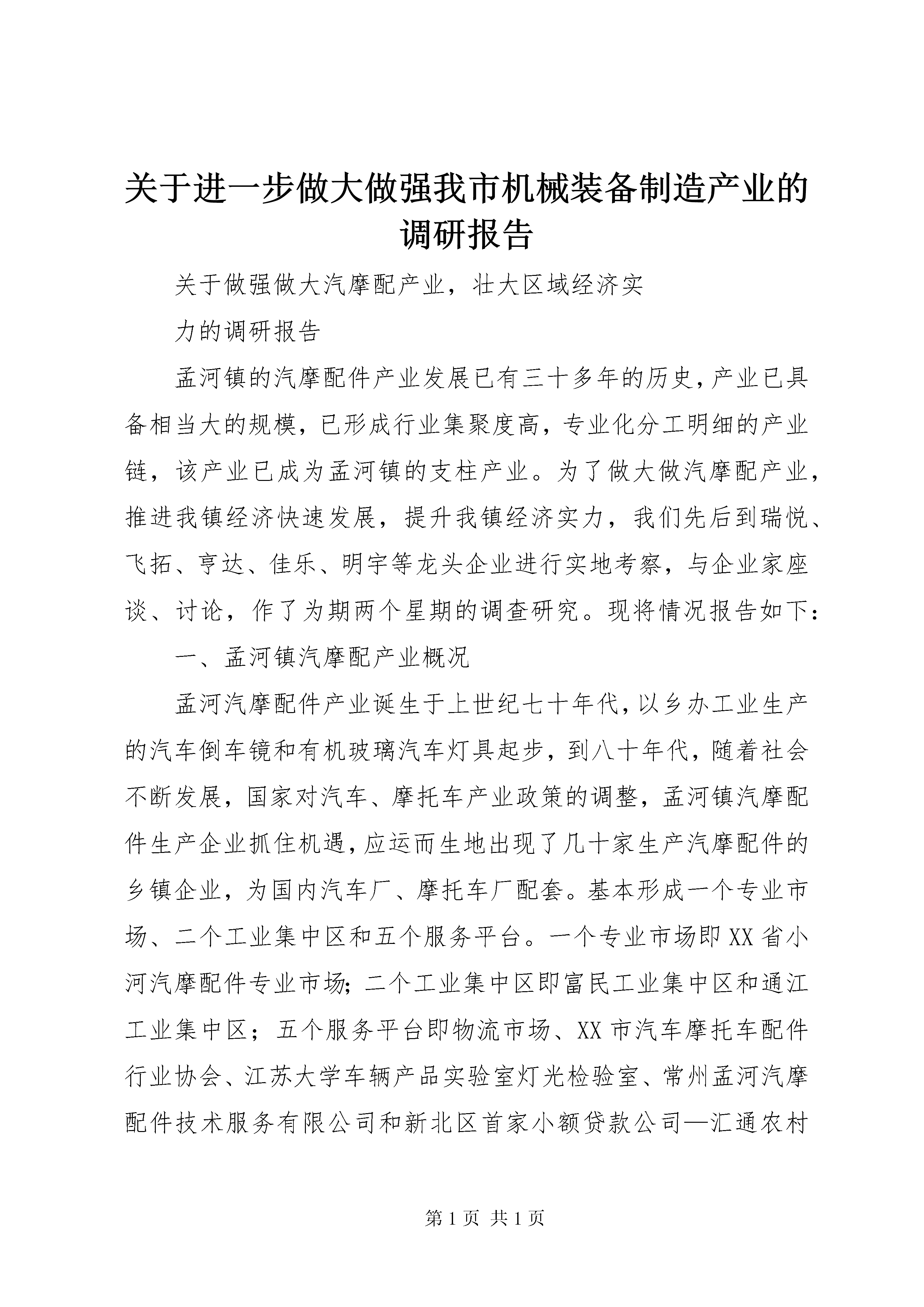 关于进一步做大做强我市机械装备制造产业的调研报告

关于做强做大汽摩配产业，壮大区域经济实

力的调研报告

孟河镇的汽摩配件产业发展已有三十多年的历史，产业已具备相当大的规模，已形成行业集聚度高，专业化分工明细的产业链，该产业已成为孟河镇的支柱产业。为了做大做汽摩配产业，推进我镇经济快速发展，提升我镇经济实力，我们先后到瑞悦、飞拓、亨达、佳乐、明宇等龙头企业进行实地考察，与企业家座谈、讨论，作了为期两个星期的调查研究。现将情况报告如下：

一、孟河镇汽摩配产业概况

孟河汽摩配件产业诞生于上世纪七十年代，以乡办工业生产的汽车倒车镜和有机玻璃汽车灯具起步，到八十年代，随着社会不断发展，国家对汽车、摩托车产业政策的调整，孟河镇汽摩配件生产企业抓住机遇，应运而生地出现了几十家生产汽摩配件的乡镇企业，为国内汽车厂、摩托车厂配套。基本形成一个专业市场、二个工业集中区和五个服务平台。一个专业市场即XX省小河汽摩配件专业市场；二个工业集中区即富民工业集中区和通江工业集中区；五个服务平台即物流市场、XX市汽车摩托车配件行业协会、江苏大学车辆产品实验室灯光检验室、常州孟河汽摩配件技术服务有限公司和新北区首家小额贷款公司—汇通农村

第1页 共1页